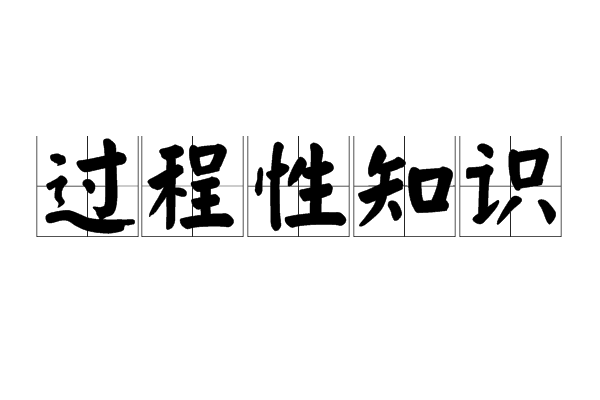 过程性知识